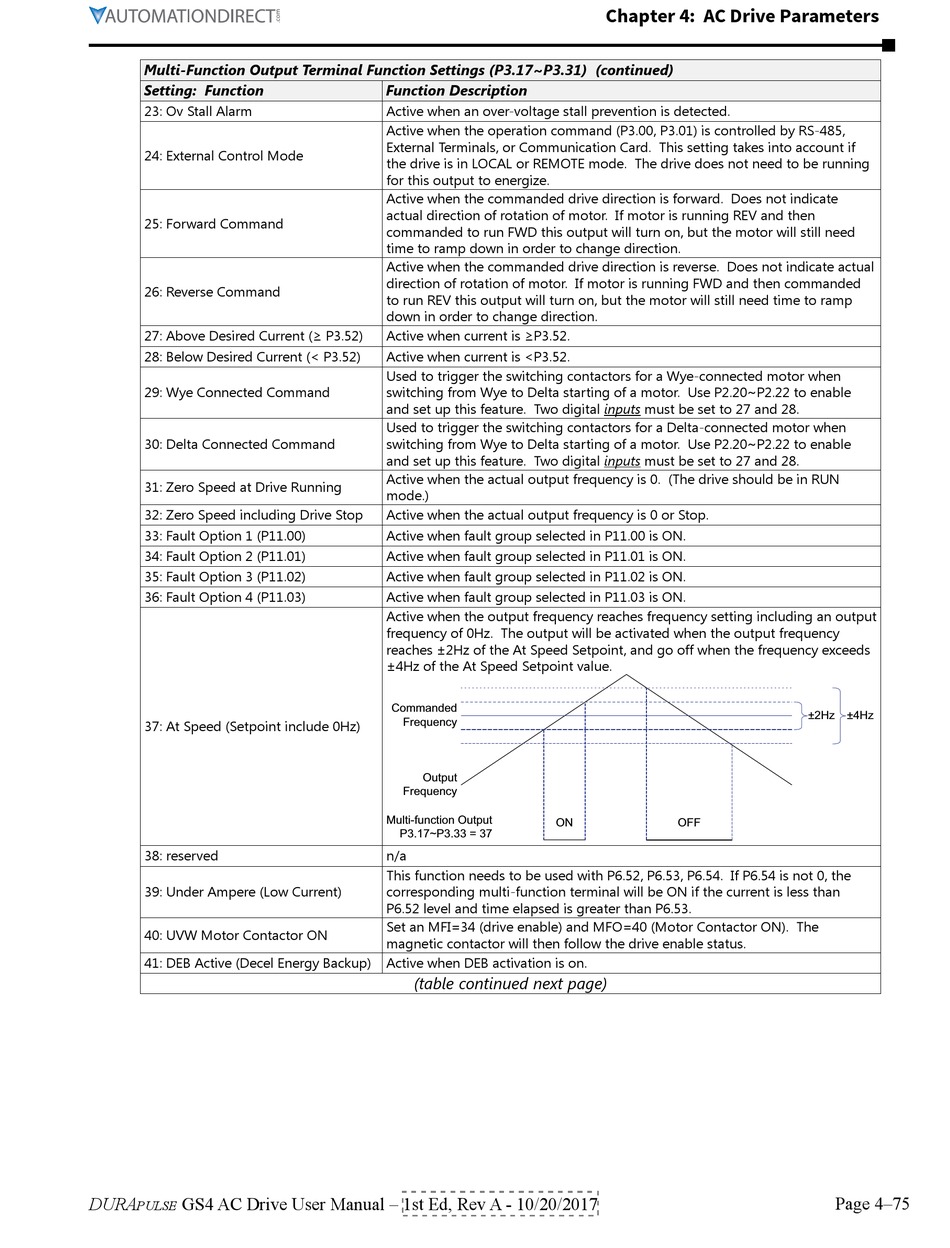 AUTOMATIONDIRECT

Chapter 4: AC Drive Parameters

| Multi-Function Output Terminal Function Settings (P3.17~P3.31) (continued) | |
|---|---|
| Setting: Function | Function Description |
| 23: Ov Stall Alarm | Active when an over-voltage stall prevention is detected. |
| 24: External Control Mode | Active when the operation command (P3.00, P3.01) is controlled by RS-485, External Terminals, or Communication Card. This setting takes into account if the drive is in LOCAL or REMOTE mode. The drive does not need to be running for this output to energize. |
| 25: Forward Command | Active when the commanded drive direction is forward. Does not indicate actual direction of rotation of motor. If motor is running REV and then commanded to run FWD this output will turn on, but the motor will still need time to ramp down in order to change direction. |
| 26: Reverse Command | Active when the commanded drive direction is reverse. Does not indicate actual direction of rotation of motor. If motor is running FWD and then commanded to run REV this output will turn on, but the motor will still need time to ramp down in order to change direction. |
| 27: Above Desired Current (≥ P3.52) | Active when current is ≥P3.52. |
| 28: Below Desired Current (< P3.52) | Active when current is <P3.52. |
| 29: Wye Connected Command | Used to trigger the switching contactors for a Wye-connected motor when switching from Wye to Delta starting of a motor. Use P2.20~P2.22 to enable and set up this feature. Two digital inputs must be set to 27 and 28. |
| 30: Delta Connected Command | Used to trigger the switching contactors for a Delta-connected motor when switching from Wye to Delta starting of a motor. Use P2.20~P2.22 to enable and set up this feature. Two digital inputs must be set to 27 and 28. |
| 31: Zero Speed at Drive Running | Active when the actual output frequency is 0. (The drive should be in RUN mode.) |
| 32: Zero Speed including Drive Stop | Active when the actual output frequency is 0 or Stop. |
| 33: Fault Option 1 (P11.00) | Active when fault group selected in P11.00 is ON. |
| 34: Fault Option 2 (P11.01) | Active when fault group selected in P11.01 is ON. |
| 35: Fault Option 3 (P11.02) | Active when fault group selected in P11.02 is ON. |
| 36: Fault Option 4 (P11.03) | Active when fault group selected in P11.03 is ON. |
| 37: At Speed (Setpoint include 0Hz) | Active when the output frequency reaches frequency setting including an output frequency of 0Hz. The output will be activated when the output frequency reaches ±2Hz of the At Speed Setpoint, and go off when the frequency exceeds ±4Hz of the At Speed Setpoint value. Commanded Frequency ±2Hz ±4Hz Output Frequency Multi-function Output P3.17~P3.33 = 37 ON OFF |
| 38: reserved | n/a |
| 39: Under Ampere (Low Current) | This function needs to be used with P6.52, P6.53, P6.54. If P6.54 is not 0, the corresponding multi-function terminal will be ON if the current is less than P6.52 level and time elapsed is greater than P6.53. |
| 40: UVW Motor Contactor ON | Set an MFI=34 (drive enable) and MFO=40 (Motor Contactor ON). The magnetic contactor will then follow the drive enable status. |
| 41: DEB Active (Decel Energy Backup) | Active when DEB activation is on. |
| (table continued next page) | |

DURAPULSE GS4 AC Drive User Manual – 1st Ed, Rev A - 10/20/2017

Page 4–75